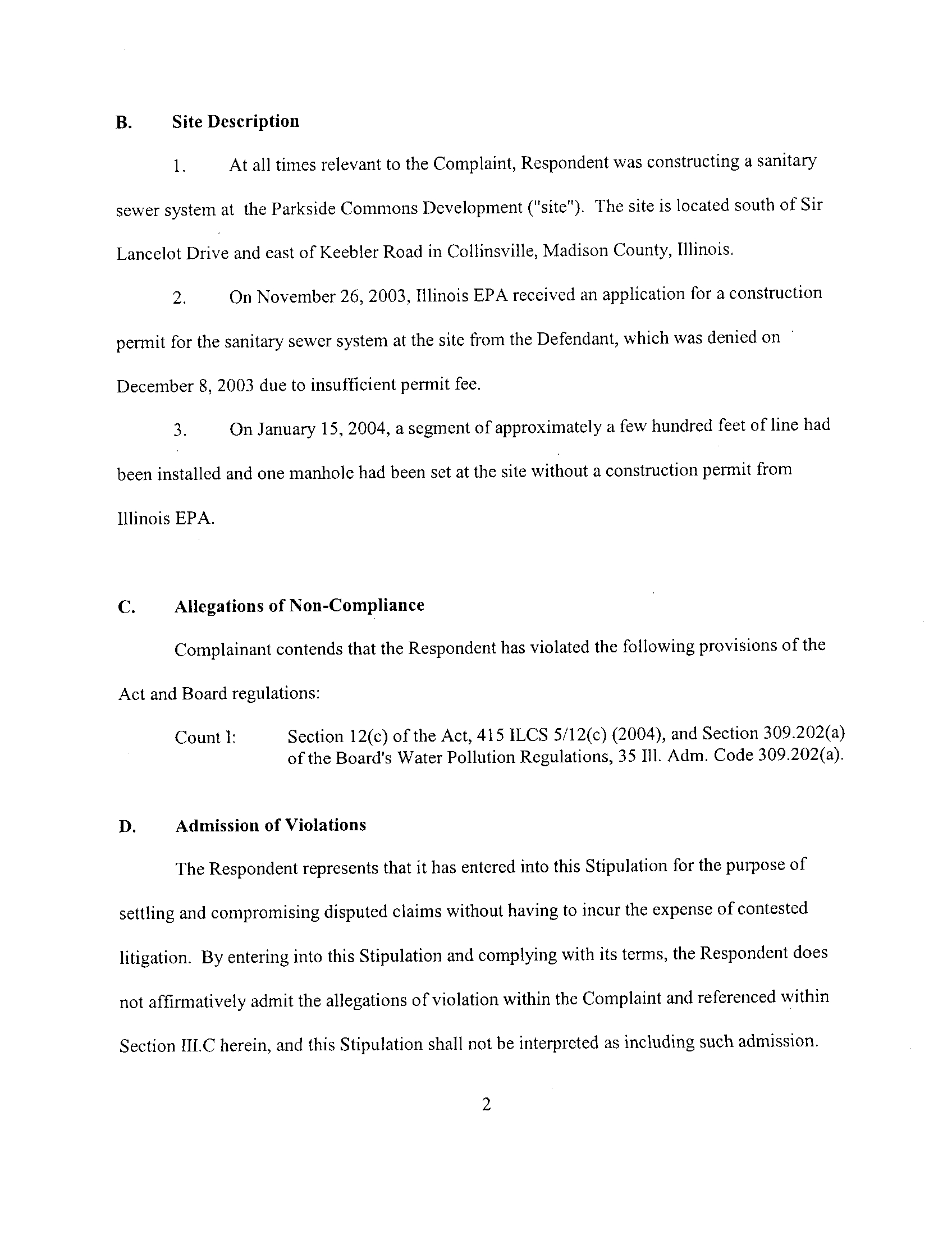 B. Site Description

1. At all times relevant to the Complaint, Respondent was constructing a sanitary sewer system at the Parkside Commons Development ("site"). The site is located south of Sir Lancelot Drive and east of Keebler Road in Collinsville, Madison County, Illinois.

2. On November 26, 2003, Illinois EPA received an application for a construction permit for the sanitary sewer system at the site from the Defendant, which was denied on December 8, 2003 due to insufficient permit fee.

3. On January 15, 2004, a segment of approximately a few hundred feet of line had been installed and one manhole had been set at the site without a construction permit from Illinois EPA.

C. Allegations of Non-Compliance

Complainant contends that the Respondent has violated the following provisions of the Act and Board regulations:

Count I: Section 12(c) of the Act, 415 ILCS 5/12(c) (2004), and Section 309.202(a) of the Board's Water Pollution Regulations, 35 Ill. Adm. Code 309.202(a).

D. Admission of Violations

The Respondent represents that it has entered into this Stipulation for the purpose of settling and compromising disputed claims without having to incur the expense of contested litigation. By entering into this Stipulation and complying with its terms, the Respondent does not affirmatively admit the allegations of violation within the Complaint and referenced within Section III.C herein, and this Stipulation shall not be interpreted as including such admission.

2